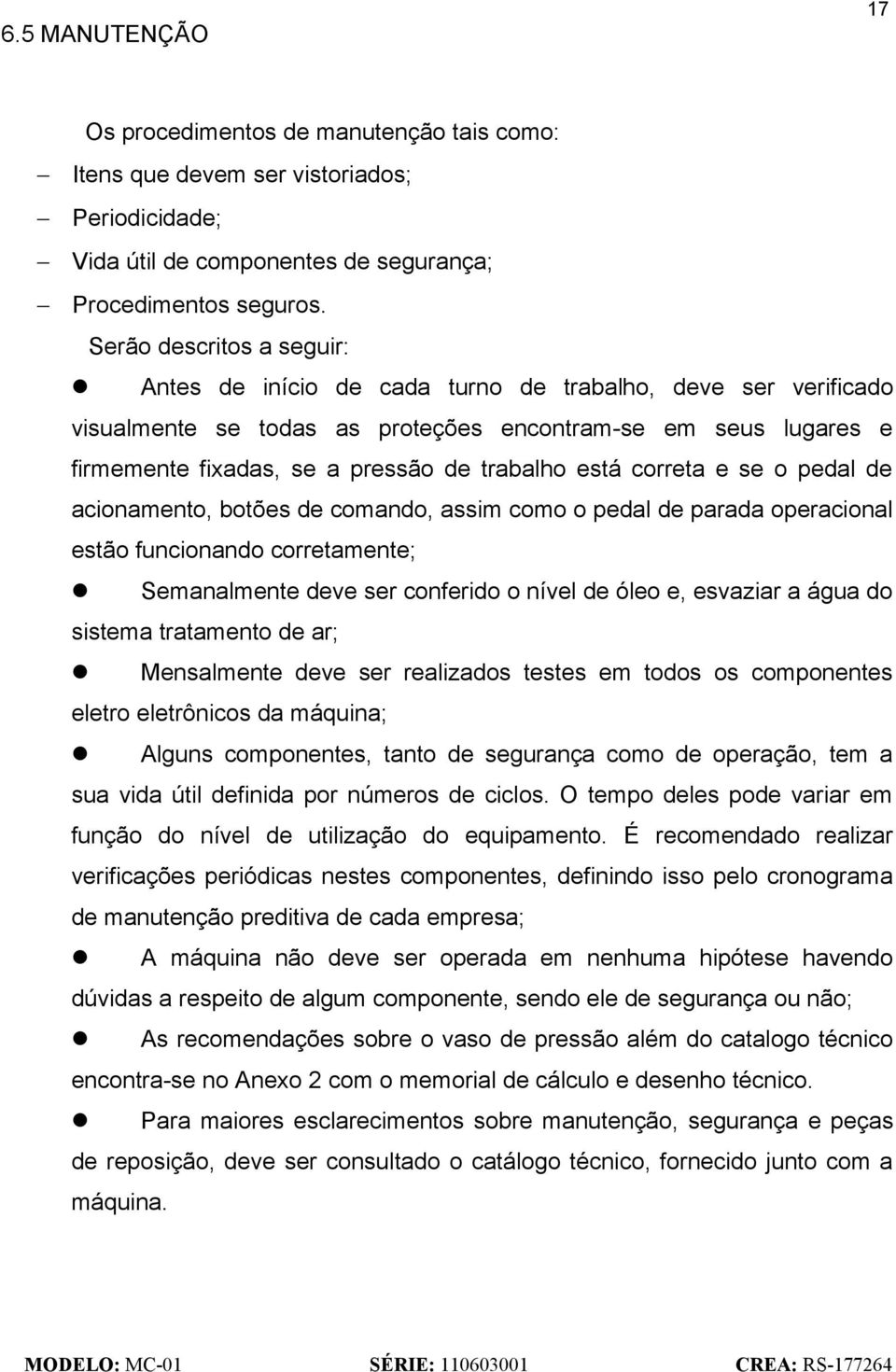 17

6.5 MANUTENÇÃO

Os procedimentos de manutenção tais como:

– Itens que devem ser vistoriados;

– Periodicidade;

– Vida útil de componentes de segurança;

– Procedimentos seguros.

Serão descritos a seguir:

● Antes de início de cada turno de trabalho, deve ser verificado visualmente se todas as proteções encontram-se em seus lugares e firmemente fixadas, se a pressão de trabalho está correta e se o pedal de acionamento, botões de comando, assim como o pedal de parada operacional estão funcionando corretamente;

● Semanalmente deve ser conferido o nível de óleo e, esvaziar a água do sistema tratamento de ar;

● Mensalmente deve ser realizados testes em todos os componentes eletro eletrônicos da máquina;

● Alguns componentes, tanto de segurança como de operação, tem a sua vida útil definida por números de ciclos. O tempo deles pode variar em função do nível de utilização do equipamento. É recomendado realizar verificações periódicas nestes componentes, definindo isso pelo cronograma de manutenção preditiva de cada empresa;

● A máquina não deve ser operada em nenhuma hipótese havendo dúvidas a respeito de algum componente, sendo ele de segurança ou não;

● As recomendações sobre o vaso de pressão além do catalogo técnico encontra-se no Anexo 2 com o memorial de cálculo e desenho técnico.

● Para maiores esclarecimentos sobre manutenção, segurança e peças de reposição, deve ser consultado o catálogo técnico, fornecido junto com a máquina.

MODELO: MC-01 SÉRIE: 110603001 CREA: RS-177264